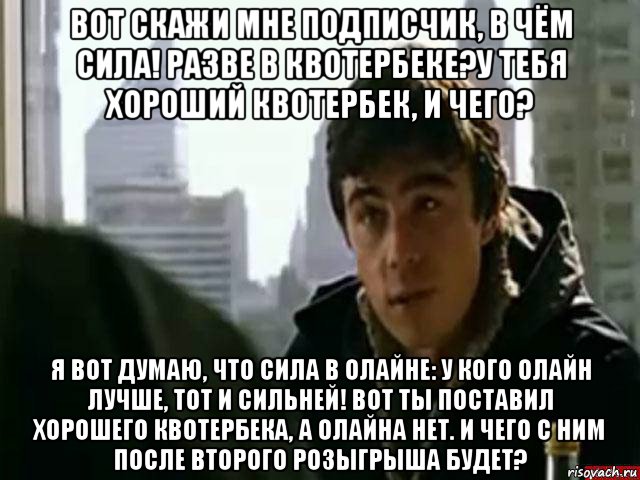 ВОТ СКАЖИ МНЕ ПОДПИСЧИК, В ЧЁМ СИЛА! РАЗВЕ В КВОТЕРБЕКЕ?У ТЕБЯ ХОРОШИЙ КВОТЕРБЕК, И ЧЕГО?

Я ВОТ ДУМАЮ, ЧТО СИЛА В ОЛАЙНЕ: У КОГО ОЛАЙН ЛУЧШЕ, ТОТ И СИЛЬНЕЙ! ВОТ ТЫ ПОСТАВИЛ ХОРОШЕГО КВОТЕРБЕКА, А ОЛАЙНА НЕТ. И ЧЕГО С НИМ ПОСЛЕ ВТОРОГО РОЗЫГРЫША БУДЕТ?

risovach.ru